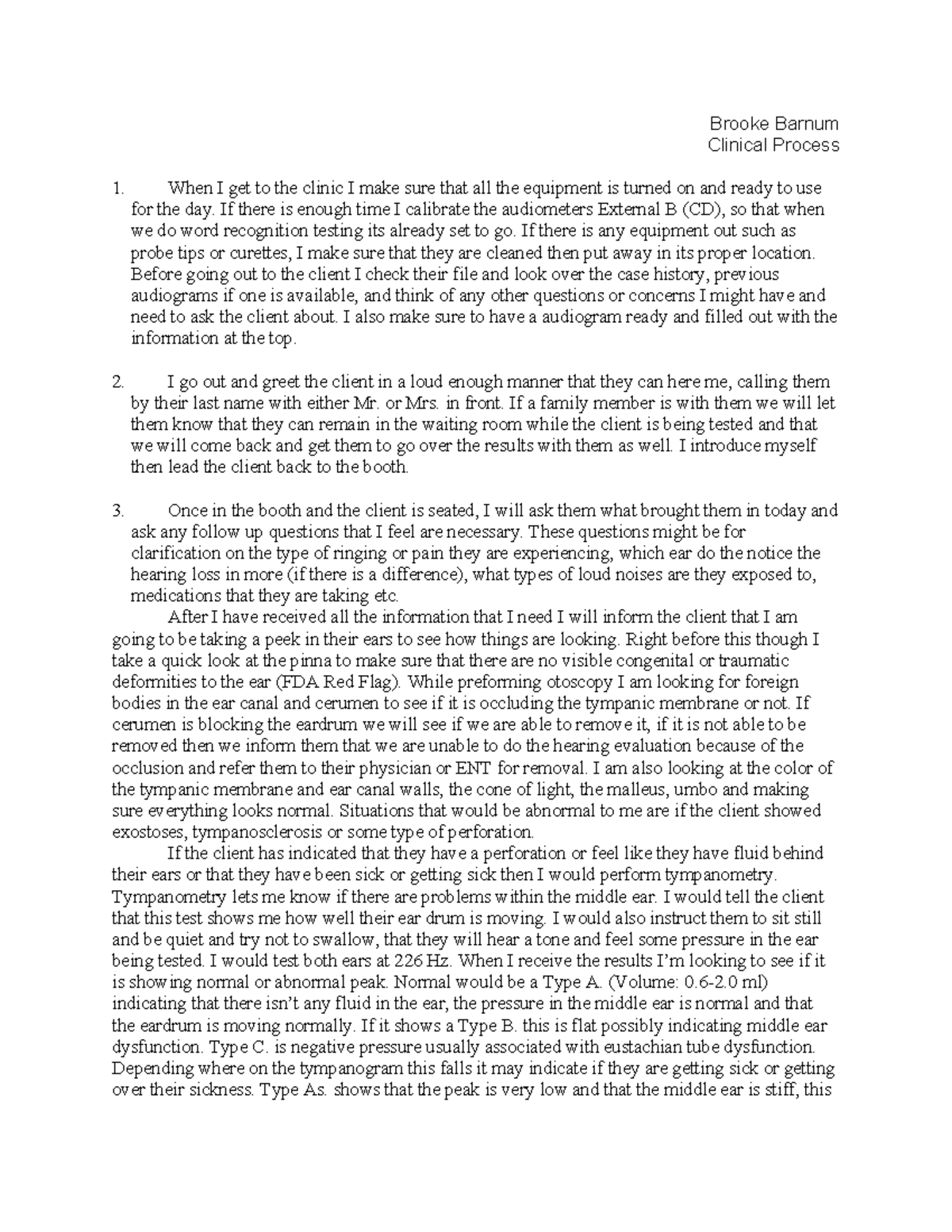 Brooke Barnum
Clinical Process

1. When I get to the clinic I make sure that all the equipment is turned on and ready to use for the day. If there is enough time I calibrate the audiometers External B (CD), so that when we do word recognition testing its already set to go. If there is any equipment out such as probe tips or curettes, I make sure that they are cleaned then put away in its proper location. Before going out to the client I check their file and look over the case history, previous audiograms if one is available, and think of any other questions or concerns I might have and need to ask the client about. I also make sure to have a audiogram ready and filled out with the information at the top.

2. I go out and greet the client in a loud enough manner that they can here me, calling them by their last name with either Mr. or Mrs. in front. If a family member is with them we will let them know that they can remain in the waiting room while the client is being tested and that we will come back and get them to go over the results with them as well. I introduce myself then lead the client back to the booth.

3. Once in the booth and the client is seated, I will ask them what brought them in today and ask any follow up questions that I feel are necessary. These questions might be for clarification on the type of ringing or pain they are experiencing, which ear do the notice the hearing loss in more (if there is a difference), what types of loud noises are they exposed to, medications that they are taking etc.

After I have received all the information that I need I will inform the client that I am going to be taking a peek in their ears to see how things are looking. Right before this though I take a quick look at the pinna to make sure that there are no visible congenital or traumatic deformities to the ear (FDA Red Flag). While preforming otoscopy I am looking for foreign bodies in the ear canal and cerumen to see if it is occluding the tympanic membrane or not. If cerumen is blocking the eardrum we will see if we are able to remove it, if it is not able to be removed then we inform them that we are unable to do the hearing evaluation because of the occlusion and refer them to their physician or ENT for removal. I am also looking at the color of the tympanic membrane and ear canal walls, the cone of light, the malleus, umbo and making sure everything looks normal. Situations that would be abnormal to me are if the client showed exostoses, tympanosclerosis or some type of perforation.

If the client has indicated that they have a perforation or feel like they have fluid behind their ears or that they have been sick or getting sick then I would perform tympanometry. Tympanometry lets me know if there are problems within the middle ear. I would tell the client that this test shows me how well their ear drum is moving. I would also instruct them to sit still and be quiet and try not to swallow, that they will hear a tone and feel some pressure in the ear being tested. I would test both ears at 226 Hz. When I receive the results I'm looking to see if it is showing normal or abnormal peak. Normal would be a Type A. (Volume: 0.6-2.0 ml) indicating that there isn't any fluid in the ear, the pressure in the middle ear is normal and that the eardrum is moving normally. If it shows a Type B. this is flat possibly indicating middle ear dysfunction. Type C. is negative pressure usually associated with eustachian tube dysfunction. Depending where on the tympanogram this falls it may indicate if they are getting sick or getting over their sickness. Type As. shows that the peak is very low and that the middle ear is stiff, this